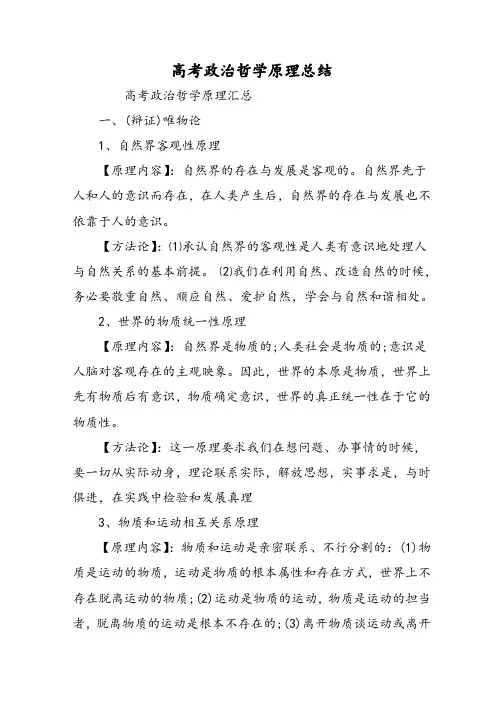 高考政治哲学原理总结

高考政治哲学原理汇总

一、(辩证)唯物论

1、自然界客观性原理

【原理内容】：自然界的存在与发展是客观的。自然界先于人和人的意识而存在，在人类产生后，自然界的存在与发展也不依靠于人的意识。

【方法论】：⑴承认自然界的客观性是人类有意识地处理人与自然关系的基本前提。⑵我们在利用自然、改造自然的时候，务必要敬重自然、顺应自然、爱护自然，学会与自然和谐相处。

2、世界的物质统一性原理

【原理内容】：自然界是物质的;人类社会是物质的;意识是人脑对客观存在的主观映象。因此，世界的本原是物质，世界上先有物质后有意识，物质确定意识，世界的真正统一性在于它的物质性。

【方法论】：这一原理要求我们在想问题、办事情的时候，要一切从实际动身，理论联系实际，解放思想，实事求是，与时俱进，在实践中检验和发展真理

3、物质和运动相互关系原理

【原理内容】：物质和运动是亲密联系、不行分割的：(1)物质是运动的物质，运动是物质的根本属性和存在方式，世界上不存在脱离运动的物质；(2)运动是物质的运动，物质是运动的担当者，脱离物质的运动是根本不存在的；(3)离开物质谈运动或离开